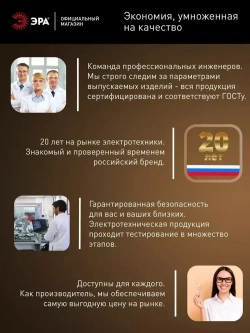 ЭРА ОФИЦИАЛЬНЫЙ МАГАЗИН

Экономия, умноженная на качество

Команда профессиональных инженеров. Мы строго следим за параметрами выпускаемых изделий - вся продукция сертифицирована и соответствуют ГОСТу.

20 лет на рынке электротехники. Знакомый и проверенный временем российский бренд.

20 лет

Гарантированная безопасность для вас и ваших близких. Электротехническая продукция проходит тестирование в множество этапов.

Доступны для каждого. Как производитель, мы обеспечиваем самую выгодную цену на рынке.